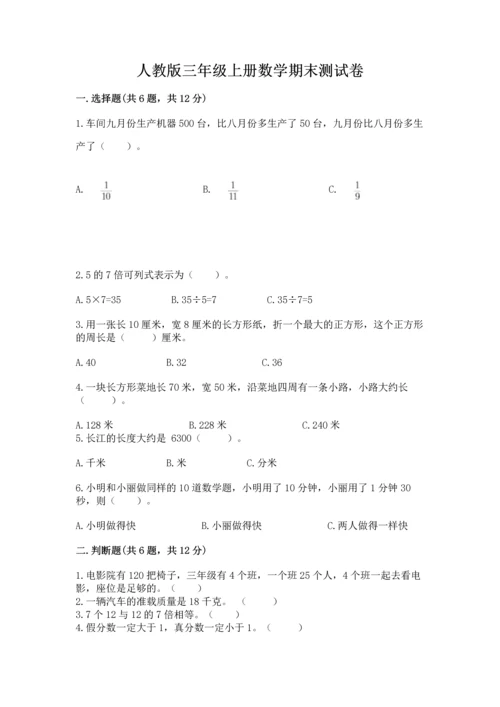 人教版三年级上册数学期末测试卷

一. 选择题(共 6 题，共 12 分)

1. 车间九月份生产机器 500 台，比八月份多生产了 50 台，九月份比八月份多生产了（　　）。

A. $\frac{1}{10}$　　B. $\frac{1}{11}$　　C. $\frac{1}{9}$

2. 5 的 7 倍可列式表示为（　　）。

A. 5×7=35　　B. 35÷5=7　　C. 35÷7=5

3. 用一张长 10 厘米，宽 8 厘米的长方形纸，折一个最大的正方形，这个正方形的周长是（　　）厘米。

A. 40　　B. 32　　C. 36

4. 一块长方形菜地长 70 米，宽 50 米，沿菜地四周有一条小路，小路大约长（　　）。

A. 128 米　　B. 228 米　　C. 240 米

5. 长江的长度大约是 6300（　　）。

A. 千米　　B. 米　　C. 分米

6. 小明和小丽做同样的 10 道数学题，小明用了 10 分钟，小丽用了 1 分钟 30 秒，则（　　）。

A. 小明做得快　　B. 小丽做得快　　C. 两人做得一样快

二. 判断题(共 6 题，共 12 分)

1. 电影院有 120 把椅子，三年级有 4 个班，一个班 25 个人，4 个班一起去看电影，座位是足够的。（　　）
2. 一辆汽车的准载质量是 18 千克。（　　）
3. 7 个 12 与 12 的 7 倍相等。（　　）
4. 假分数一定大于 1，真分数一定小于 1。（　　）